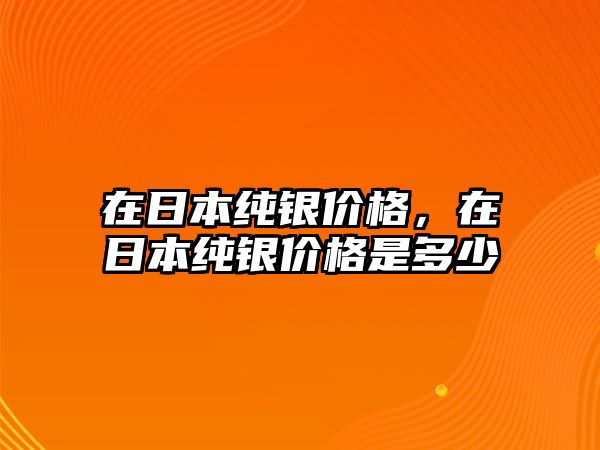 在日本纯银价格，在日本纯银价格是多少